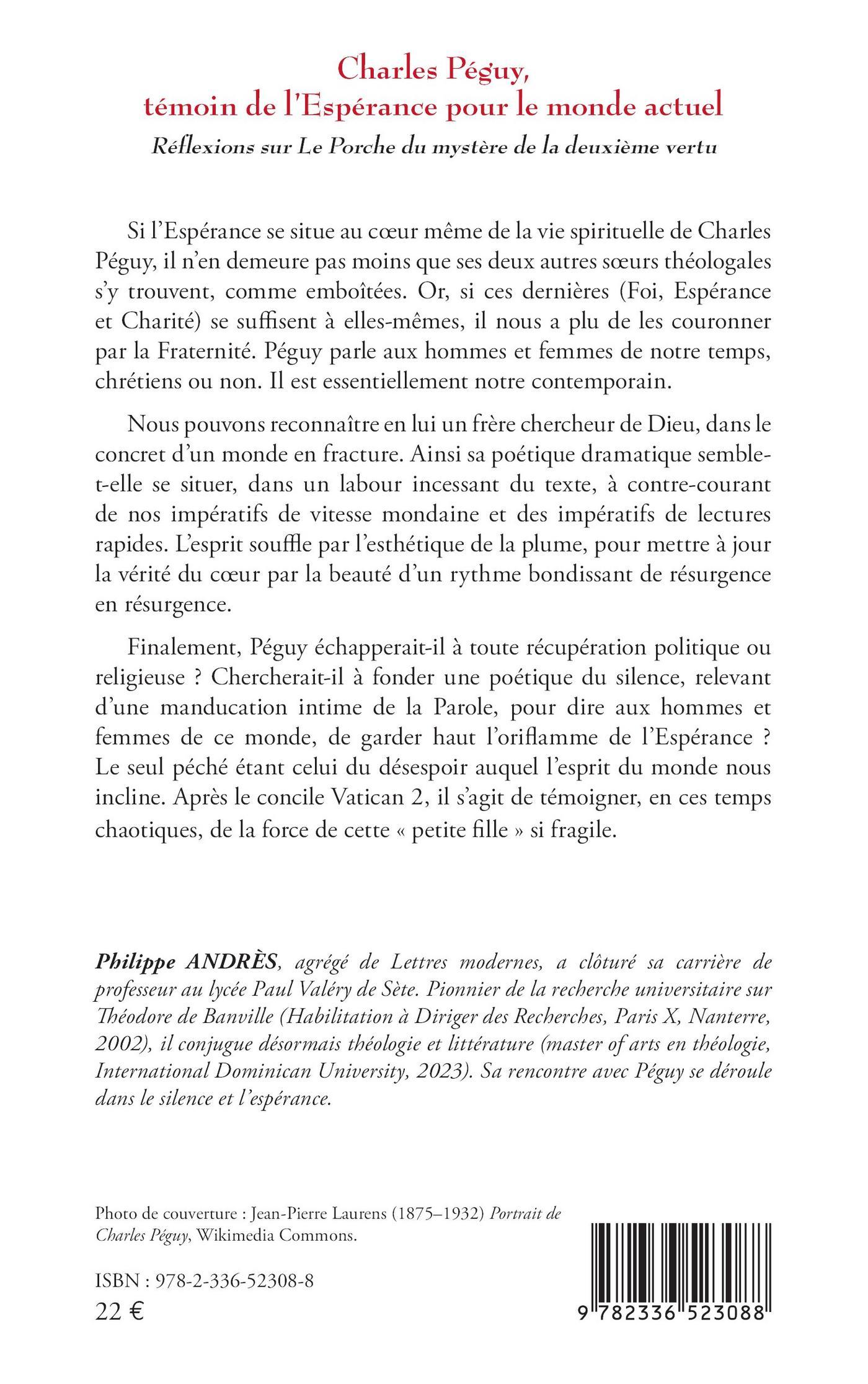 Charles Péguy,
témoin de l'Espérance pour le monde actuel

Réflexions sur Le Porche du mystère de la deuxième vertu

Si l'Espérance se situe au cœur même de la vie spirituelle de Charles Péguy, il n'en demeure pas moins que ses deux autres sœurs théologales s'y trouvent, comme emboîtées. Or, si ces dernières (Foi, Espérance et Charité) se suffisent à elles-mêmes, il nous a plu de les couronner par la Fraternité. Péguy parle aux hommes et femmes de notre temps, chrétiens ou non. Il est essentiellement notre contemporain.

Nous pouvons reconnaître en lui un frère chercheur de Dieu, dans le concret d'un monde en fracture. Ainsi sa poétique dramatique semble-t-elle se situer, dans un labour incessant du texte, à contre-courant de nos impératifs de vitesse mondaine et des impératifs de lectures rapides. L'esprit souffle par l'esthétique de la plume, pour mettre à jour la vérité du cœur par la beauté d'un rythme bondissant de résurgence en résurgence.

Finalement, Péguy échapperait-il à toute récupération politique ou religieuse ? Chercherait-il à fonder une poétique du silence, relevant d'une manducation intime de la Parole, pour dire aux hommes et femmes de ce monde, de garder haut l'oriflamme de l'Espérance ? Le seul péché étant celui du désespoir auquel l'esprit du monde nous incline. Après le concile Vatican 2, il s'agit de témoigner, en ces temps chaotiques, de la force de cette « petite fille » si fragile.

Philippe ANDRÈS, agrégé de Lettres modernes, a clôturé sa carrière de professeur au lycée Paul Valéry de Sète. Pionnier de la recherche universitaire sur Théodore de Banville (Habilitation à Diriger des Recherches, Paris X, Nanterre, 2002), il conjugue désormais théologie et littérature (master of arts en théologie, International Dominican University, 2023). Sa rencontre avec Péguy se déroule dans le silence et l'espérance.

Photo de couverture : Jean-Pierre Laurens (1875–1932) Portrait de Charles Péguy, Wikimedia Commons.

ISBN : 978-2-336-52308-8
22 €

9 782336 523088